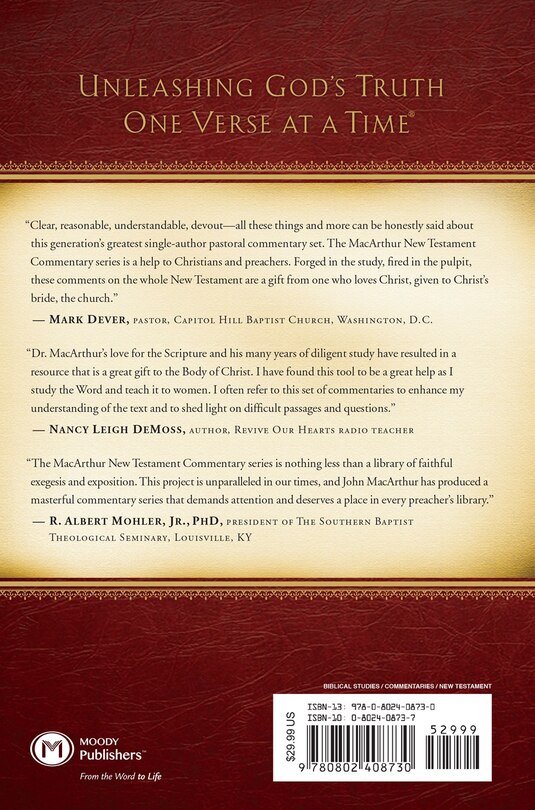 UNLEASHING GOD'S TRUTH
ONE VERSE AT A TIME®

"Clear, reasonable, understandable, devout—all these things and more can be honestly said about this generation's greatest single-author pastoral commentary set. The MacArthur New Testament Commentary series is a help to Christians and preachers. Forged in the study, fired in the pulpit, these comments on the whole New Testament are a gift from one who loves Christ, given to Christ's bride, the church."

— MARK DEVER, PASTOR, CAPITOL HILL BAPTIST CHURCH, WASHINGTON, D.C.

"Dr. MacArthur's love for the Scripture and his many years of diligent study have resulted in a resource that is a great gift to the Body of Christ. I have found this tool to be a great help as I study the Word and teach it to women. I often refer to this set of commentaries to enhance my understanding of the text and to shed light on difficult passages and questions."

— NANCY LEIGH DEMOSS, AUTHOR, REVIVE OUR HEARTS RADIO TEACHER

"The MacArthur New Testament Commentary series is nothing less than a library of faithful exegesis and exposition. This project is unparalleled in our times, and John MacArthur has produced a masterful commentary series that demands attention and deserves a place in every preacher's library."

— R. ALBERT MOHLER, JR., PHD, PRESIDENT OF THE SOUTHERN BAPTIST THEOLOGICAL SEMINARY, LOUISVILLE, KY

BIBLICAL STUDIES / COMMENTARIES / NEW TESTAMENT

ISBN-13: 978-0-8024-0873-0
ISBN-10: 0-8024-0873-7
$29.99 US
52999
9 780802 408730

MOODY Publishers™
From the Word to Life